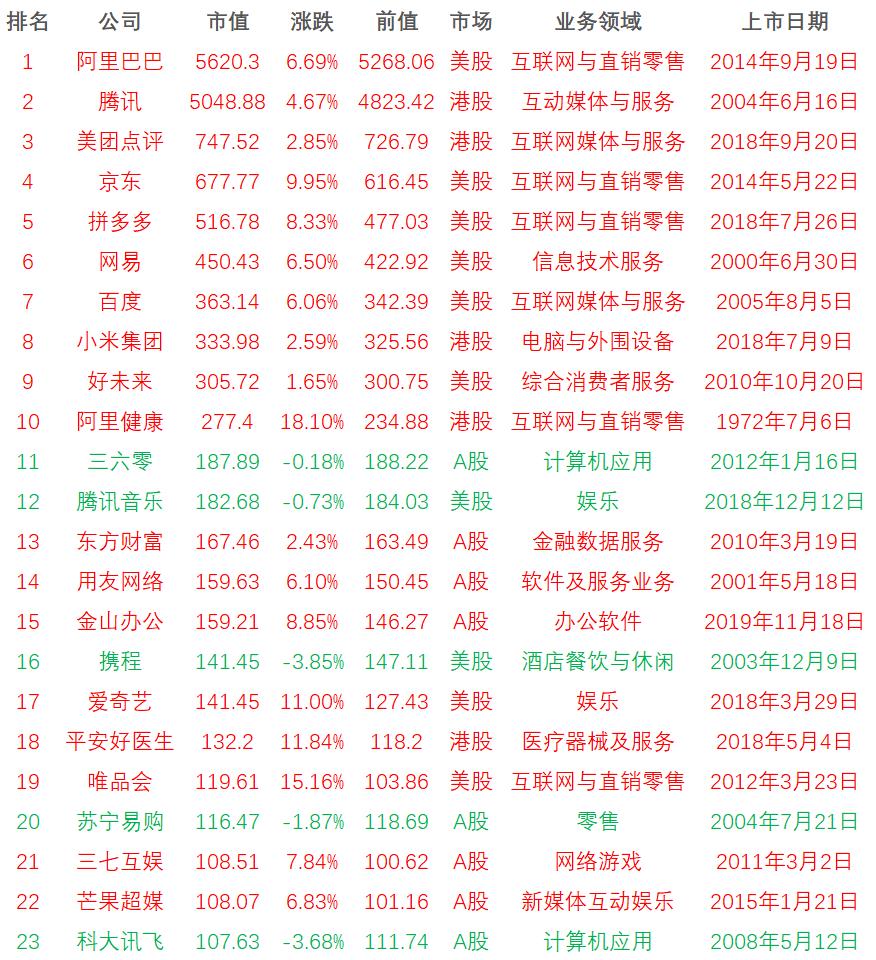 | 排名 | 公司 | 市值 | 涨跌 | 前值 | 市场 | 业务领域 | 上市日期 |
|---|---|---|---|---|---|---|---|
| 1 | 阿里巴巴 | 5620.3 | 6.69% | 5268.06 | 美股 | 互联网与直销零售 | 2014年9月19日 |
| 2 | 腾讯 | 5048.88 | 4.67% | 4823.42 | 港股 | 互动媒体与服务 | 2004年6月16日 |
| 3 | 美团点评 | 747.52 | 2.85% | 726.79 | 港股 | 互联网媒体与服务 | 2018年9月20日 |
| 4 | 京东 | 677.77 | 9.95% | 616.45 | 美股 | 互联网与直销零售 | 2014年5月22日 |
| 5 | 拼多多 | 516.78 | 8.33% | 477.03 | 美股 | 互联网与直销零售 | 2018年7月26日 |
| 6 | 网易 | 450.43 | 6.50% | 422.92 | 美股 | 信息技术服务 | 2000年6月30日 |
| 7 | 百度 | 363.14 | 6.06% | 342.39 | 美股 | 互联网媒体与服务 | 2005年8月5日 |
| 8 | 小米集团 | 333.98 | 2.59% | 325.56 | 港股 | 电脑与外围设备 | 2018年7月9日 |
| 9 | 好未来 | 305.72 | 1.65% | 300.75 | 美股 | 综合消费者服务 | 2010年10月20日 |
| 10 | 阿里健康 | 277.4 | 18.10% | 234.88 | 港股 | 互联网与直销零售 | 1972年7月6日 |
| 11 | 三六零 | 187.89 | -0.18% | 188.22 | A股 | 计算机应用 | 2012年1月16日 |
| 12 | 腾讯音乐 | 182.68 | -0.73% | 184.03 | 美股 | 娱乐 | 2018年12月12日 |
| 13 | 东方财富 | 167.46 | 2.43% | 163.49 | A股 | 金融数据服务 | 2010年3月19日 |
| 14 | 用友网络 | 159.63 | 6.10% | 150.45 | A股 | 软件及服务业务 | 2001年5月18日 |
| 15 | 金山办公 | 159.21 | 8.85% | 146.27 | A股 | 办公软件 | 2019年11月18日 |
| 16 | 携程 | 141.45 | -3.85% | 147.11 | 美股 | 酒店餐饮与休闲 | 2003年12月9日 |
| 17 | 爱奇艺 | 141.45 | 11.00% | 127.43 | 美股 | 娱乐 | 2018年3月29日 |
| 18 | 平安好医生 | 132.2 | 11.84% | 118.2 | 港股 | 医疗器械及服务 | 2018年5月4日 |
| 19 | 唯品会 | 119.61 | 15.16% | 103.86 | 美股 | 互联网与直销零售 | 2012年3月23日 |
| 20 | 苏宁易购 | 116.47 | -1.87% | 118.69 | A股 | 零售 | 2004年7月21日 |
| 21 | 三七互娱 | 108.51 | 7.84% | 100.62 | A股 | 网络游戏 | 2011年3月2日 |
| 22 | 芒果超媒 | 108.07 | 6.83% | 101.16 | A股 | 新媒体互动娱乐 | 2015年1月21日 |
| 23 | 科大讯飞 | 107.63 | -3.68% | 111.74 | A股 | 计算机应用 | 2008年5月12日 |